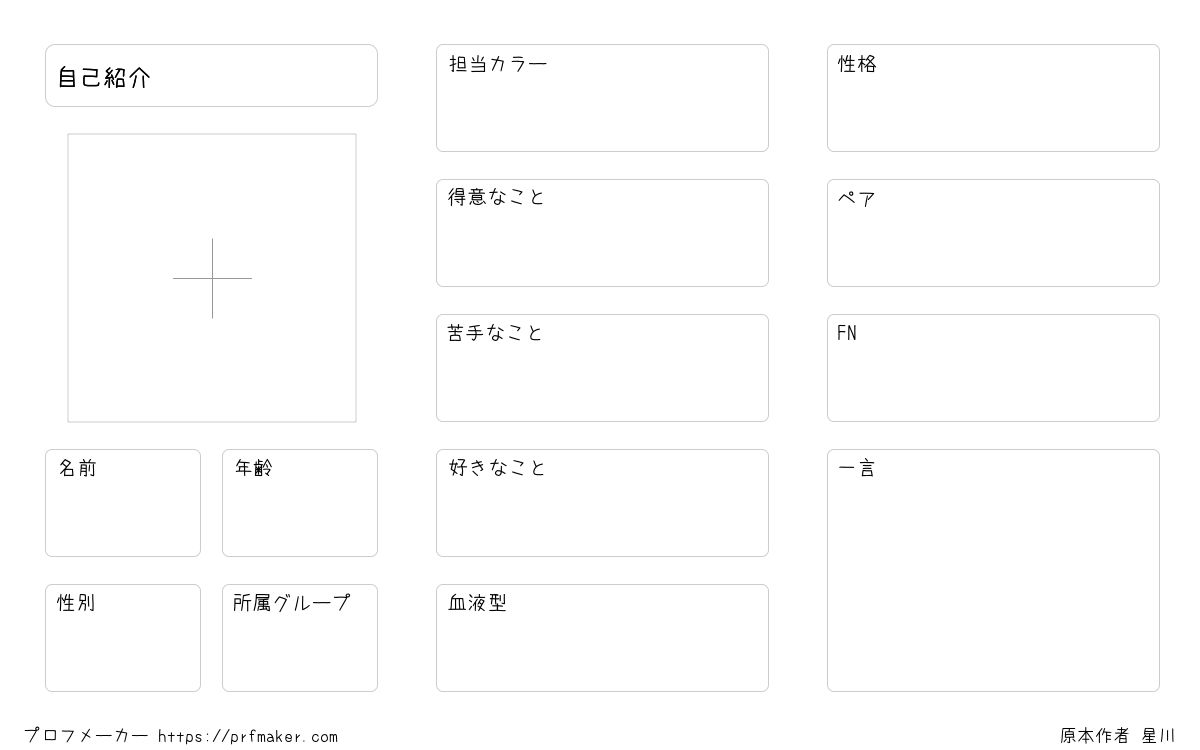 自己紹介

名前

年齢

性別

所属グループ

担当カラー

得意なこと

苦手なこと

好きなこと

血液型

性格

ペア

FN

一言

プロフメーカー https://prfmaker.com

原本作者 星川